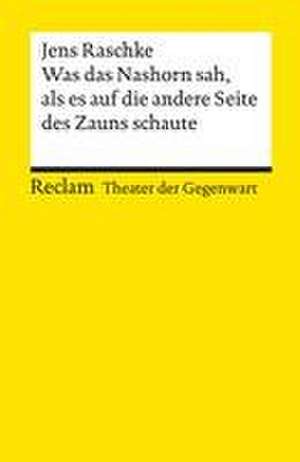 Jens Raschke
Was das Nashorn sah, als es auf die andere Seite des Zauns schaute

Reclam Theater der Gegenwart